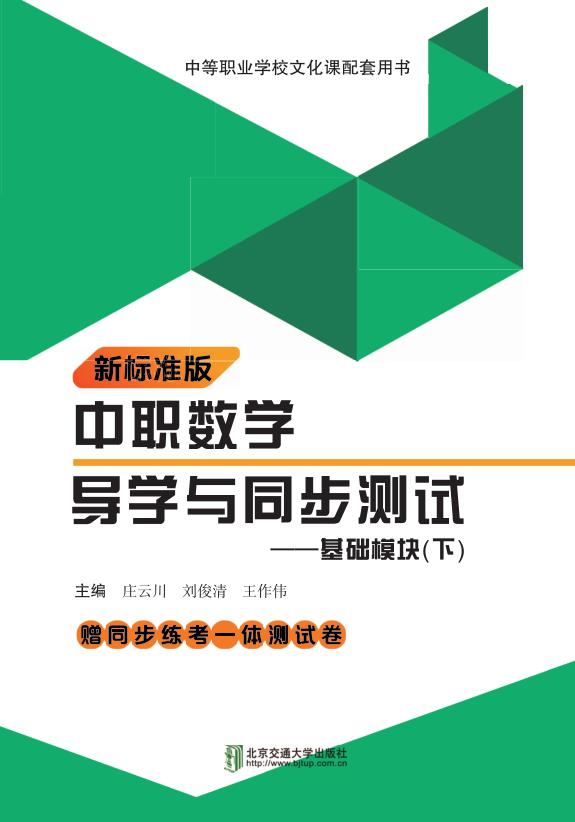 中等职业学校文化课配套用书

新标准版

中职数学

导学与同步测试

——基础模块(下)

主编 庄云川 刘俊清 王作伟

赠同步练考一体测试卷

北京交通大学出版社
http://www.bjtup.com.cn